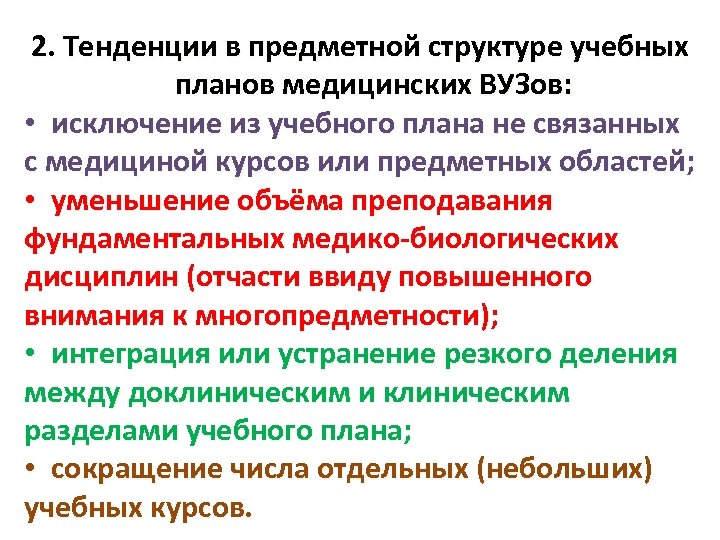 2. Тенденции в предметной структуре учебных планов медицинских ВУЗов:

• исключение из учебного плана не связанных с медициной курсов или предметных областей;

• уменьшение объёма преподавания фундаментальных медико-биологических дисциплин (отчасти ввиду повышенного внимания к многопредметности);

• интеграция или устранение резкого деления между доклиническим и клиническим разделами учебного плана;

• сокращение числа отдельных (небольших) учебных курсов.